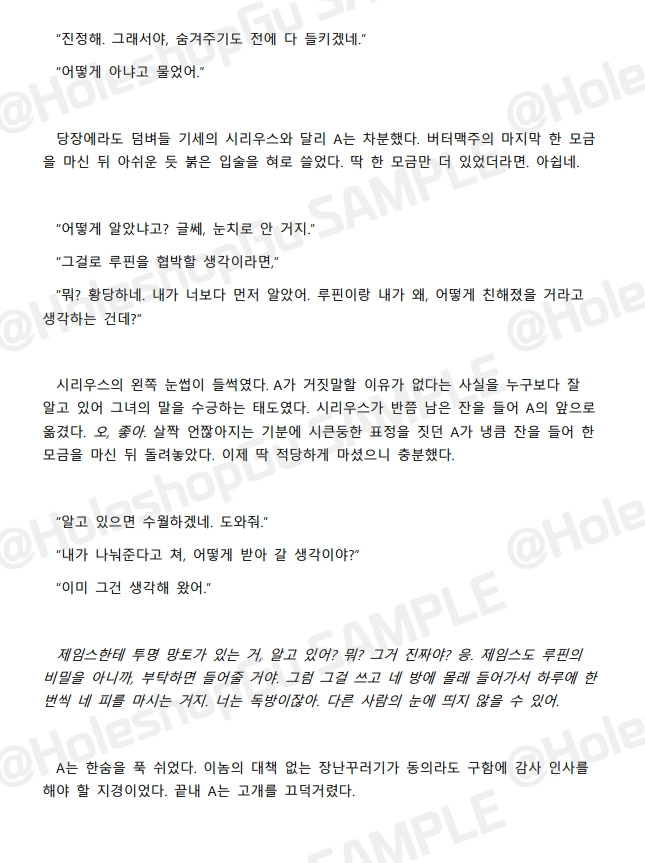 "진정해. 그래서야, 숨겨주기도 전에 다 들키겠네."

"어떻게 아냐고 물었어."

당장에라도 덤벼들 기세의 시리우스와 달리 A는 차분했다. 버터맥주의 마지막 한 모금을 마신 뒤 아쉬운 듯 붉은 입술을 혀로 쓸었다. 딱 한 모금만 더 있었더라면. 아쉽네.

"어떻게 알았냐고? 글쎄, 눈치로 안 거지."

"그걸로 루핀을 협박할 생각이라면,"

"뭐? 황당하네. 내가 너보다 먼저 알았어. 루핀이랑 내가 왜, 어떻게 친해졌을 거라고 생각하는 건데?"

시리우스의 왼쪽 눈썹이 들썩였다. A가 거짓말할 이유가 없다는 사실을 누구보다 잘 알고 있어 그녀의 말을 수긍하는 태도였다. 시리우스가 반쯤 남은 잔을 들어 A의 앞으로 옮겼다. 오, 좋아. 살짝 언짢아지는 기분에 시큰둥한 표정을 짓던 A가 냉큼 잔을 들어 한 모금을 마신 뒤 돌려놓았다. 이제 딱 적당하게 마셨으니 충분했다.

"알고 있으면 수월하겠네. 도와줘."

"내가 나눠준다고 쳐, 어떻게 받아 갈 생각이야?"

"이미 그건 생각해 왔어."

제임스한테 투명 망토가 있는 거, 알고 있어? 뭐? 그거 진짜야? 응. 제임스도 루핀의 비밀을 아니까, 부탁하면 들어줄 거야. 그럼 그걸 쓰고 네 방에 몰래 들어가서 하루에 한 번씩 네 피를 마시는 거지. 너는 독방이잖아. 다른 사람의 눈에 띄지 않을 수 있어.

A는 한숨을 푹 쉬었다. 이놈의 대책 없는 장난꾸러기가 동의라도 구함에 감사 인사를 해야 할 지경이었다. 끝내 A는 고개를 끄덕거렸다.

@HoleshopGu SAMPLE